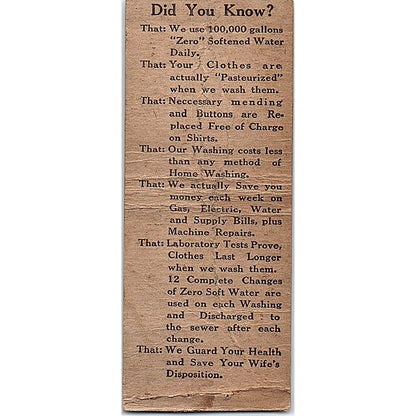 Did You Know?

That: We use 100,000 gallons "Zero" Softened Water Daily.

That: Your Clothes are actually "Pasteurized" when we wash them.

That: Neccessary mending and Buttons are Replaced Free of Charge on Shirts.

That: Our Washing costs less than any method of Home Washing.

That: We actually Save you money each week on Gas, Electric, Water and Supply Bills, plus Machine Repairs.

That: Laboratory Tests Prove, Clothes Last Longer when we wash them. 12 Complete Changes of Zero Soft Water are used on each Washing and Discharged to the sewer after each change.

That: We Guard Your Health and Save Your Wife's Disposition.